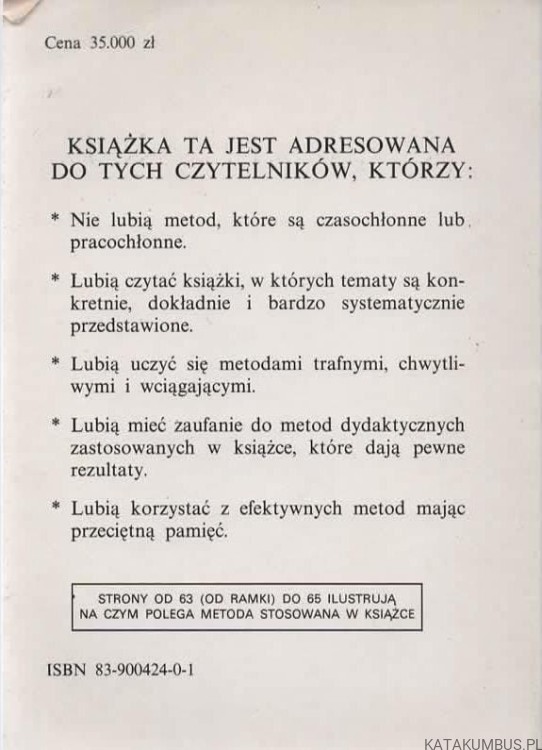 Cena 35.000 zł

KSIĄŻKA TA JEST ADRESOWANA DO TYCH CZYTELNIKÓW, KTÓRZY:

* Nie lubią metod, które są czasochłonne lub pracochłonne.

* Lubią czytać książki, w których tematy są konkretnie, dokładnie i bardzo systematycznie przedstawione.

* Lubią uczyć się metodami trafnymi, chwytliwymi i wciągającymi.

* Lubią mieć zaufanie do metod dydaktycznych zastosowanych w książce, które dają pewne rezultaty.

* Lubią korzystać z efektywnych metod mając przeciętną pamięć.

STRONY OD 63 (OD RAMKI) DO 65 ILUSTRUJĄ NA CZYM POLEGA METODA STOSOWANA W KSIĄŻCE

ISBN 83-900424-0-1

KATAKUMBUS.PL